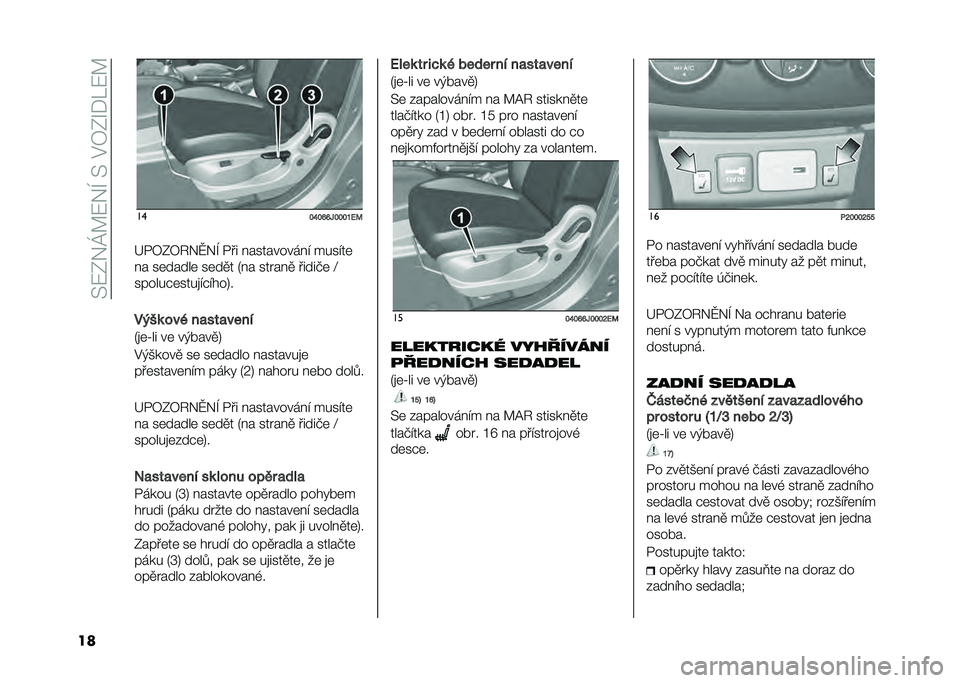 SEZNÁMENÍ S VOZIDLEM

1 2 3

14 04066J0001EM

UPOZORNĚNÍ Při nastavování musíte na sedadle sedět (na straně řidiče / spolucestujícího).

Výškové nastavení
(je-li ve výbavě)
Výškově se sedadlo nastavuje přestavením páky (2) nahoru nebo dolů.

UPOZORNĚNÍ Při nastavování musíte na sedadle sedět (na straně řidiče / spolujezdce).

Nastavení sklonu opěradla
Pákou (3) nastavte opěradlo pohybem hrudi (páku držte do nastavení sedadla do požadované polohy, pak ji uvolněte).
Zapřete se hrudí do opěradla a stlačte páku (3) dolů, pak se ujistěte, že je opěradlo zablokované.

Elektrické bederní nastavení
(je-li ve výbavě)
Se zapalováním na MAR stiskněte tlačítko (1) obr. 15 pro nastavení opěry zad v bederní oblasti do co nejkomfortnější polohy za volantem.

1

15 04066J0002EM

ELEKTRICKÉ VYHŘÍVÁNÍ PŘEDNÍCH SEDADEL
(je-li ve výbavě)
15) 16)
Se zapalováním na MAR stiskněte tlačítka obr. 16 na přístrojové desce.

12V DC

16 P2000255

Po nastavení vyhřívání sedadla bude třeba počkat dvě minuty až pět minut, než pocítíte účinek.

UPOZORNĚNÍ Na ochranu baterie není s vypnutým motorem tato funkce dostupná.

ZADNÍ SEDADLA
Částečné zvětšení zavazadlového prostoru (1/3 nebo 2/3)
(je-li ve výbavě)
17)
Po zvětšení pravé části zavazadlového prostoru mohou na levé straně zadního sedadla cestovat dvě osoby; rozšířením na levé straně může cestovat jen jedna osoba.
Postupujte takto:
opěrky hlavy zasuňte na doraz do zadního sedadla;

18

carmanualsonline.info